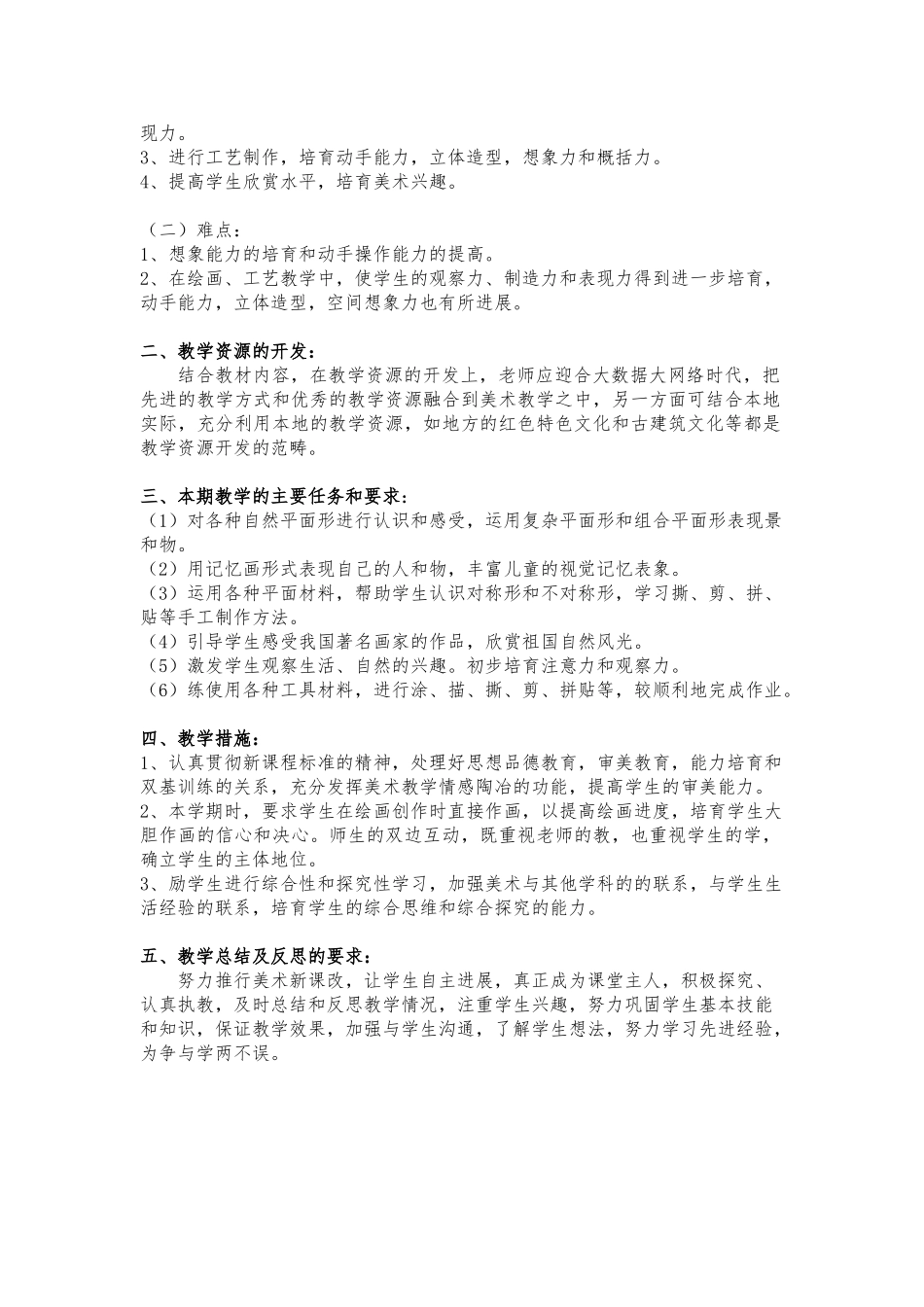 现力。
3、进行工艺制作，培育动手能力，立体造型，想象力和概括力。
4、提高学生欣赏水平，培育美术兴趣。

（二）难点：
1、想象能力的培育和动手操作能力的提高。
2、在绘画、工艺教学中，使学生的观察力、制造力和表现力得到进一步培育，动手能力，立体造型，空间想象力也有所进展。

二、教学资源的开发：
结合教材内容，在教学资源的开发上，老师应迎合大数据大网络时代，把先进的教学方式和优秀的教学资源融合到美术教学之中，另一方面可结合本地实际，充分利用本地的教学资源，如地方的红色特色文化和古建筑文化等都是教学资源开发的范畴。

三、本期教学的主要任务和要求：
（1）对各种自然平面形进行认识和感受，运用复杂平面形和组合平面形表现景和物。
（2）用记忆画形式表现自己的人和物，丰富儿童的视觉记忆表象。
（3）运用各种平面材料，帮助学生认识对称形和不对称形，学习撕、剪、拼、贴等手工制作方法。
（4）引导学生感受我国著名画家的作品，欣赏祖国自然风光。
（5）激发学生观察生活、自然的兴趣。初步培育注意力和观察力。
（6）练使用各种工具材料，进行涂、描、撕、剪、拼贴等，较顺利地完成作业。

四、教学措施：
1、认真贯彻新课程标准的精神，处理好思想品德教育，审美教育，能力培育和双基训练的关系，充分发挥美术教学情感陶冶的功能，提高学生的审美能力。
2、本学期时，要求学生在绘画创作时直接作画，以提高绘画进度，培育学生大胆作画的信心和决心。师生的双边互动，既重视老师的教，也重视学生的学，确立学生的主体地位。
3、励学生进行综合性和探究性学习，加强美术与其他学科的的联系，与学生生活经验的联系，培育学生的综合思维和综合探究的能力。

五、教学总结及反思的要求：
努力推行美术新课改，让学生自主进展，真正成为课堂主人，积极探究、认真执教，及时总结和反思教学情况，注重学生兴趣，努力巩固学生基本技能和知识，保证教学效果，加强与学生沟通，了解学生想法，努力学习先进经验，为争与学两不误。